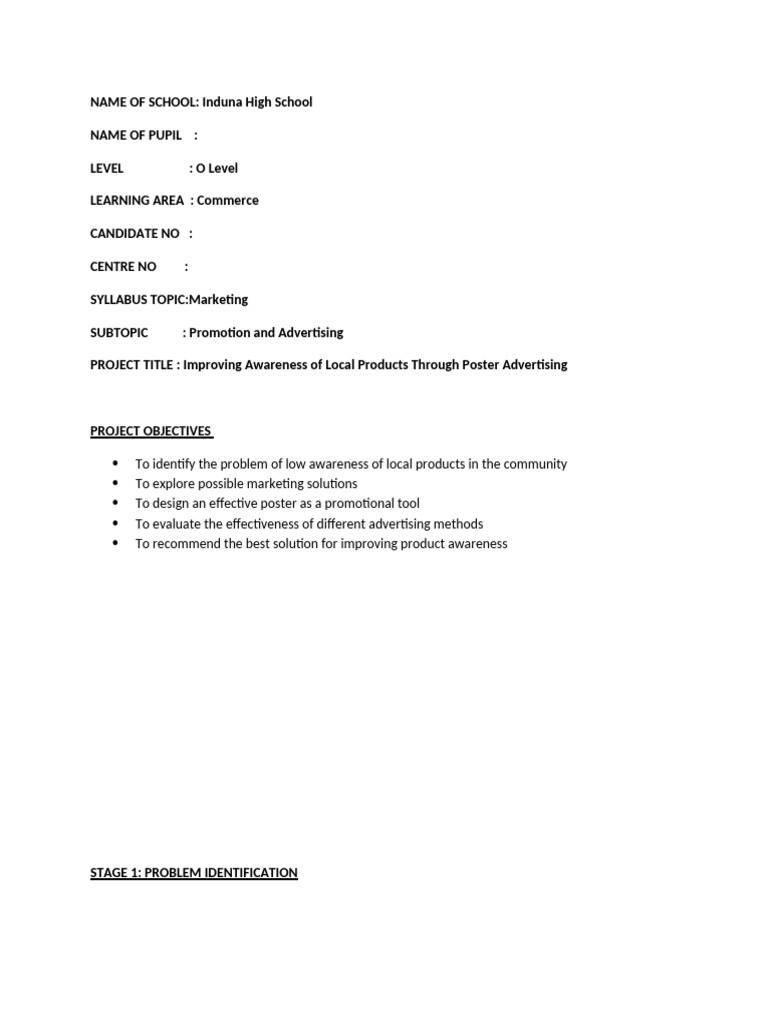 NAME OF SCHOOL: Induna High School

NAME OF PUPIL :

LEVEL : O Level

LEARNING AREA : Commerce

CANDIDATE NO :

CENTRE NO :

SYLLABUS TOPIC:Marketing

SUBTOPIC : Promotion and Advertising

PROJECT TITLE : Improving Awareness of Local Products Through Poster Advertising

PROJECT OBJECTIVES

• To identify the problem of low awareness of local products in the community
• To explore possible marketing solutions
• To design an effective poster as a promotional tool
• To evaluate the effectiveness of different advertising methods
• To recommend the best solution for improving product awareness

STAGE 1: PROBLEM IDENTIFICATION